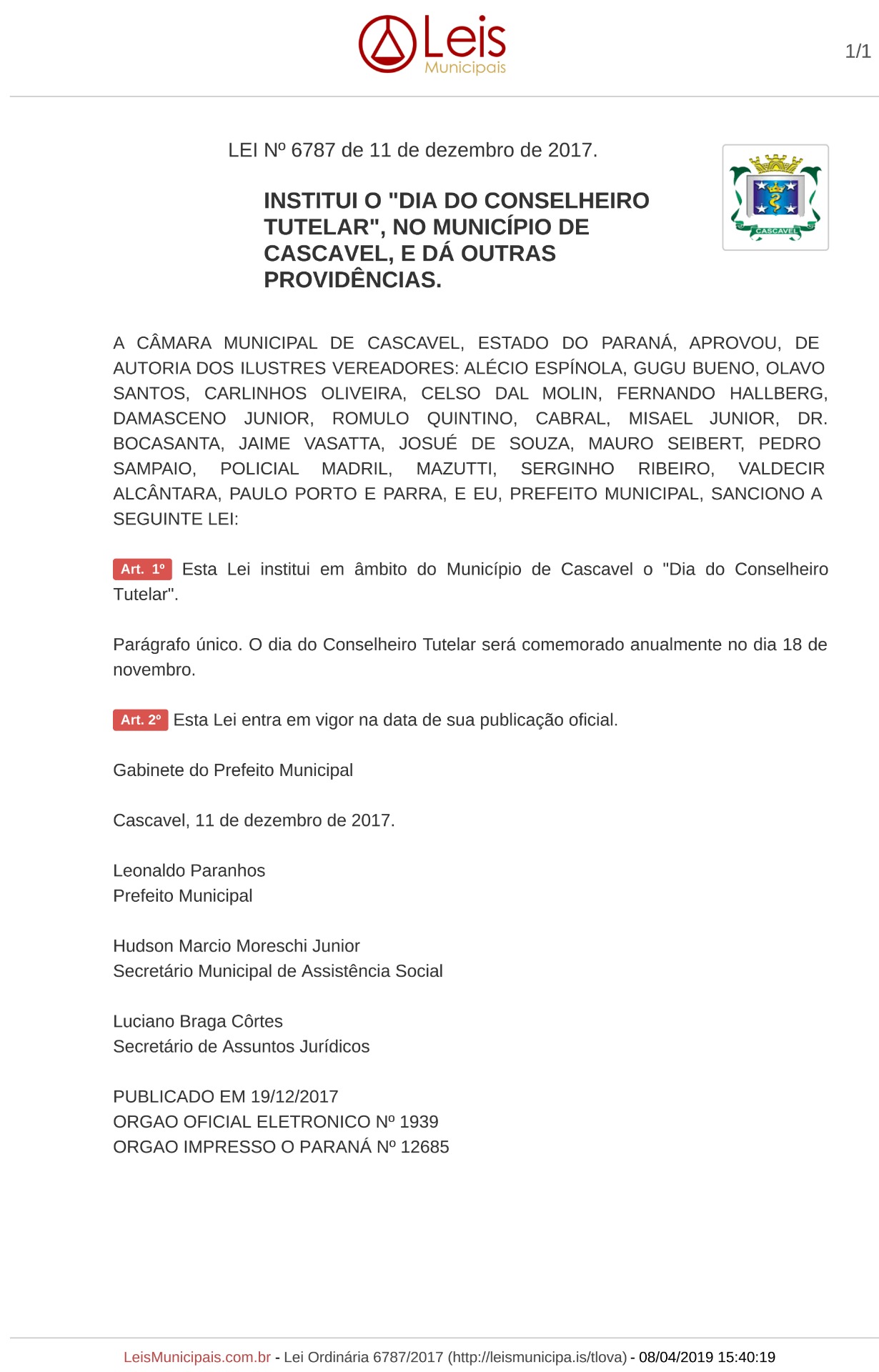 Leis Municipais

1/1

LEI Nº 6787 de 11 de dezembro de 2017.

CASCAVEL

INSTITUI O "DIA DO CONSELHEIRO TUTELAR", NO MUNICÍPIO DE CASCAVEL, E DÁ OUTRAS PROVIDÊNCIAS.

A CÂMARA MUNICIPAL DE CASCAVEL, ESTADO DO PARANÁ, APROVOU, DE AUTORIA DOS ILUSTRES VEREADORES: ALÉCIO ESPÍNOLA, GUGU BUENO, OLAVO SANTOS, CARLINHOS OLIVEIRA, CELSO DAL MOLIN, FERNANDO HALLBERG, DAMASCENO JUNIOR, ROMULO QUINTINO, CABRAL, MISAEL JUNIOR, DR. BOCASANTA, JAIME VASATTA, JOSUÉ DE SOUZA, MAURO SEIBERT, PEDRO SAMPAIO, POLICIAL MADRIL, MAZUTTI, SERGINHO RIBEIRO, VALDECIR ALCÂNTARA, PAULO PORTO E PARRA, E EU, PREFEITO MUNICIPAL, SANCIONO A SEGUINTE LEI:

Art. 1º Esta Lei institui em âmbito do Município de Cascavel o "Dia do Conselheiro Tutelar".

Parágrafo único. O dia do Conselheiro Tutelar será comemorado anualmente no dia 18 de novembro.

Art. 2º Esta Lei entra em vigor na data de sua publicação oficial.

Gabinete do Prefeito Municipal

Cascavel, 11 de dezembro de 2017.

Leonaldo Paranhos
Prefeito Municipal

Hudson Marcio Moreschi Junior
Secretário Municipal de Assistência Social

Luciano Braga Côrtes
Secretário de Assuntos Jurídicos

PUBLICADO EM 19/12/2017
ORGAO OFICIAL ELETRONICO Nº 1939
ORGAO IMPRESSO O PARANÁ Nº 12685

LeisMunicipais.com.br - Lei Ordinária 6787/2017 (http://leismunicipa.is/tlova) - 08/04/2019 15:40:19